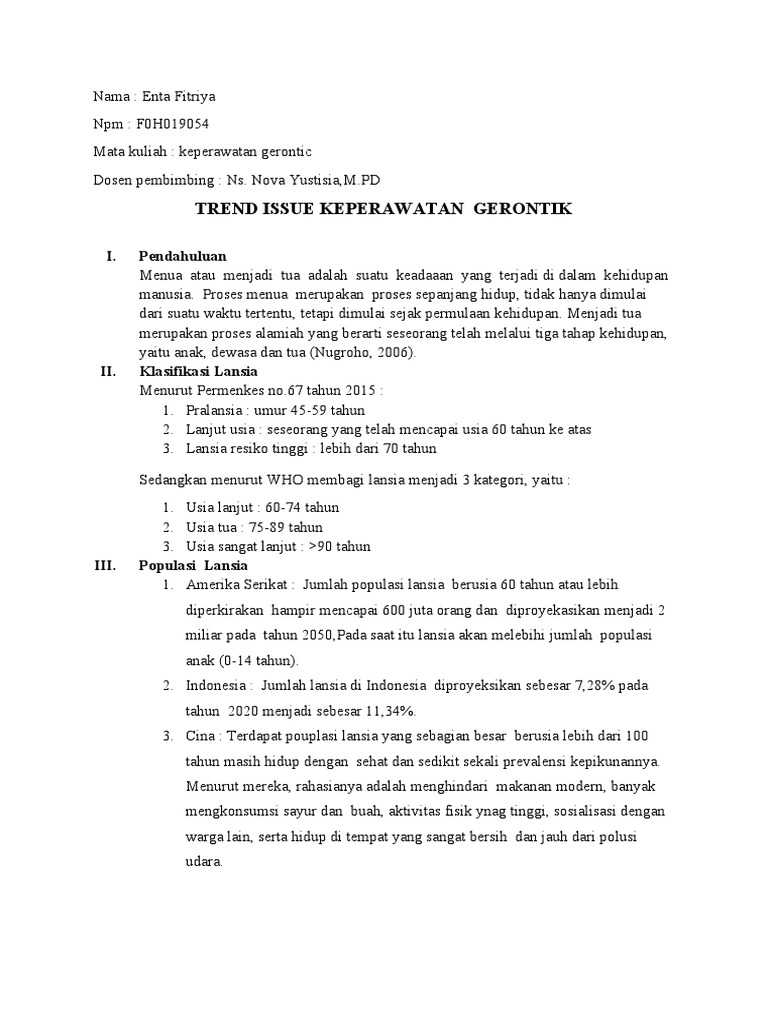 Nama : Enta Fitriya

Npm : F0H019054

Mata kuliah : keperawatan gerontic

Dosen pembimbing : Ns. Nova Yustisia,M.PD

TREND ISSUE KEPERAWATAN GERONTIK

I. Pendahuluan

Menua atau menjadi tua adalah suatu keadaaan yang terjadi di dalam kehidupan manusia. Proses menua merupakan proses sepanjang hidup, tidak hanya dimulai dari suatu waktu tertentu, tetapi dimulai sejak permulaan kehidupan. Menjadi tua merupakan proses alamiah yang berarti seseorang telah melalui tiga tahap kehidupan, yaitu anak, dewasa dan tua (Nugroho, 2006).

II. Klasifikasi Lansia

Menurut Permenkes no.67 tahun 2015 :

1. Pralansia : umur 45-59 tahun
2. Lanjut usia : seseorang yang telah mencapai usia 60 tahun ke atas
3. Lansia resiko tinggi : lebih dari 70 tahun

Sedangkan menurut WHO membagi lansia menjadi 3 kategori, yaitu :

1. Usia lanjut : 60-74 tahun
2. Usia tua : 75-89 tahun
3. Usia sangat lanjut : >90 tahun

III. Populasi Lansia

1. Amerika Serikat : Jumlah populasi lansia berusia 60 tahun atau lebih diperkirakan hampir mencapai 600 juta orang dan diproyekasikan menjadi 2 miliar pada tahun 2050,Pada saat itu lansia akan melebihi jumlah populasi anak (0-14 tahun).
2. Indonesia : Jumlah lansia di Indonesia diproyeksikan sebesar 7,28% pada tahun 2020 menjadi sebesar 11,34%.
3. Cina : Terdapat pouplasi lansia yang sebagian besar berusia lebih dari 100 tahun masih hidup dengan sehat dan sedikit sekali prevalensi kepikunannya. Menurut mereka, rahasianya adalah menghindari makanan modern, banyak mengkonsumsi sayur dan buah, aktivitas fisik ynag tinggi, sosialisasi dengan warga lain, serta hidup di tempat yang sangat bersih dan jauh dari polusi udara.